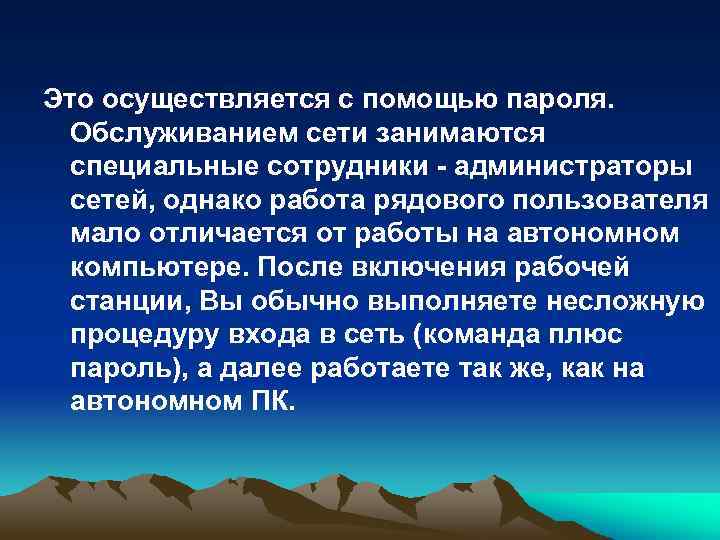 Это осуществляется с помощью пароля. Обслуживанием сети занимаются специальные сотрудники - администраторы сетей, однако работа рядового пользователя мало отличается от работы на автономном компьютере. После включения рабочей станции, Вы обычно выполняете несложную процедуру входа в сеть (команда плюс пароль), а далее работаете так же, как на автономном ПК.